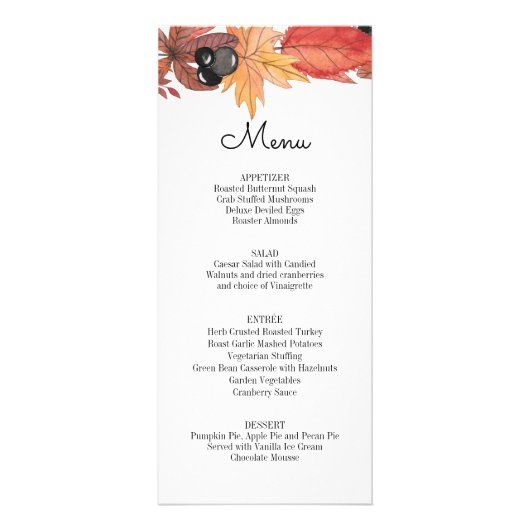 Menu

APPETIZER
Roasted Butternut Squash
Crab Stuffed Mushrooms
Deluxe Deviled Eggs
Roaster Almonds

SALAD
Caesar Salad with Candied
Walnuts and dried cranberries
and choice of Vinaigrette

ENTRÉE
Herb Crusted Roasted Turkey
Roast Garlic Mashed Potatoes
Vegetarian Stuffing
Green Bean Casserole with Hazelnuts
Garden Vegetables
Cranberry Sauce

DESSERT
Pumpkin Pie, Apple Pie and Pecan Pie
Served with Vanilla Ice Cream
Chocolate Mousse